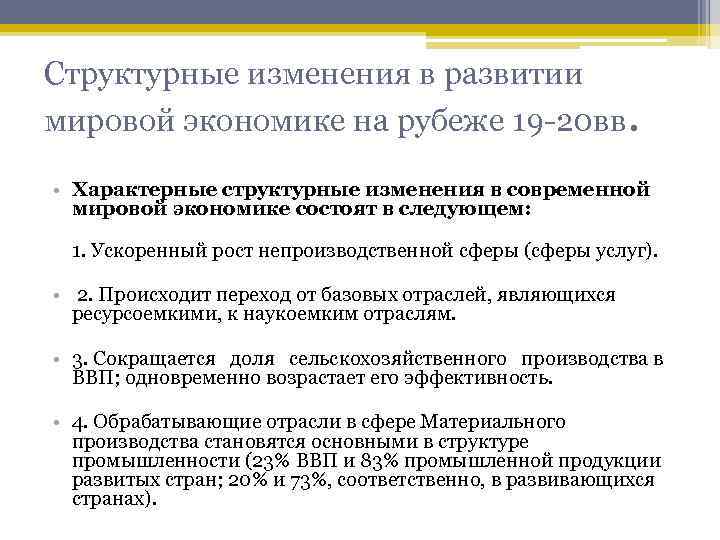 Структурные изменения в развитии мировой экономике на рубеже 19-20вв.

• Характерные структурные изменения в современной мировой экономике состоят в следующем:

1. Ускоренный рост непроизводственной сферы (сферы услуг).

• 2. Происходит переход от базовых отраслей, являющихся ресурсоемкими, к наукоемким отраслям.

• 3. Сокращается доля сельскохозяйственного производства в ВВП; одновременно возрастает его эффективность.

• 4. Обрабатывающие отрасли в сфере Материального производства становятся основными в структуре промышленности (23% ВВП и 83% промышленной продукции развитых стран; 20% и 73%, соответственно, в развивающихся странах).